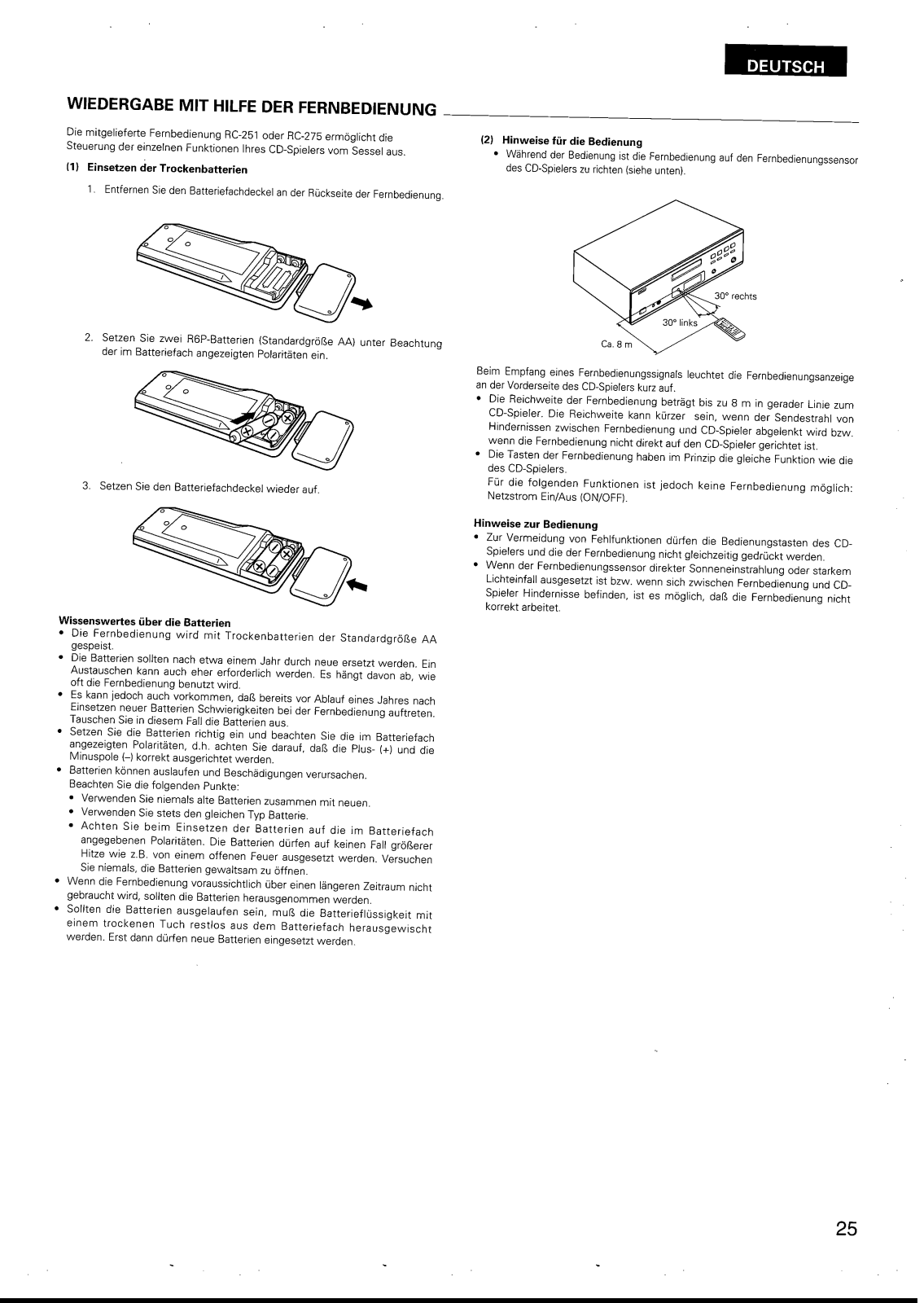 DEUTSCH

WIEDERGABE MIT HILFE DER FERNBEDIENUNG

Die mitgelieferte Fernbedienung RC-251 oder RC-275 ermöglicht die Steuerung der einzelnen Funktionen Ihres CD-Spielers vom Sessel aus.

(1) Einsetzen der Trockenbatterien

1. Entfernen Sie den Batteriefachdeckel an der Rückseite der Fernbedienung.

2. Setzen Sie zwei R6P-Batterien (Standardgröße AA) unter Beachtung der im Batteriefach angezeigten Polaritäten ein.

3. Setzen Sie den Batteriefachdeckel wieder auf.

Wissenswertes über die Batterien
• Die Fernbedienung wird mit Trockenbatterien der Standardgröße AA gespeist.
• Die Batterien sollten nach etwa einem Jahr durch neue ersetzt werden. Ein Austauschen kann auch eher erforderlich werden. Es hängt davon ab, wie oft die Fernbedienung benutzt wird.
• Es kann jedoch auch vorkommen, daß bereits vor Ablauf eines Jahres nach Einsetzen neuer Batterien Schwierigkeiten bei der Fernbedienung auftreten. Tauschen Sie in diesem Fall die Batterien aus.
• Setzen Sie die Batterien richtig ein und beachten Sie die im Batteriefach angezeigten Polaritäten, d.h. achten Sie darauf, daß die Plus- (+) und die Minuspole (–) korrekt ausgerichtet werden.
• Batterien können auslaufen und Beschädigungen verursachen. Beachten Sie die folgenden Punkte:
• Verwenden Sie niemals alte Batterien zusammen mit neuen.
• Verwenden Sie stets den gleichen Typ Batterie.
• Achten Sie beim Einsetzen der Batterien auf die im Batteriefach angegebenen Polaritäten. Die Batterien dürfen auf keinen Fall größerer Hitze wie z.B. von einem offenen Feuer ausgesetzt werden. Versuchen Sie niemals, die Batterien gewaltsam zu öffnen.
• Wenn die Fernbedienung voraussichtlich über einen längeren Zeitraum nicht gebraucht wird, sollten die Batterien herausgenommen werden.
• Sollten die Batterien ausgelaufen sein, muß die Batterieflüssigkeit mit einem trockenen Tuch restlos aus dem Batteriefach herausgewischt werden. Erst dann dürfen neue Batterien eingesetzt werden.

(2) Hinweise für die Bedienung
• Während der Bedienung ist die Fernbedienung auf den Fernbedienungssensor des CD-Spielers zu richten (siehe unten).

30° rechts
30° links
Ca. 8 m

Beim Empfang eines Fernbedienungssignals leuchtet die Fernbedienungsanzeige an der Vorderseite des CD-Spielers kurz auf.
• Die Reichweite der Fernbedienung beträgt bis zu 8 m in gerader Linie zum CD-Spieler. Die Reichweite kann kürzer sein, wenn der Sendestrahl von Hindernissen zwischen Fernbedienung und CD-Spieler abgelenkt wird bzw. wenn die Fernbedienung nicht direkt auf den CD-Spieler gerichtet ist.
• Die Tasten der Fernbedienung haben im Prinzip die gleiche Funktion wie die des CD-Spielers.
Für die folgenden Funktionen ist jedoch keine Fernbedienung möglich: Netzstrom Ein/Aus (ON/OFF).

Hinweise zur Bedienung
• Zur Vermeidung von Fehlfunktionen dürfen die Bedienungstasten des CD-Spielers und die der Fernbedienung nicht gleichzeitig gedrückt werden.
• Wenn der Fernbedienungssensor direkter Sonneneinstrahlung oder starkem Lichteinfall ausgesetzt ist bzw. wenn sich zwischen Fernbedienung und CD-Spieler Hindernisse befinden, ist es möglich, daß die Fernbedienung nicht korrekt arbeitet.

25